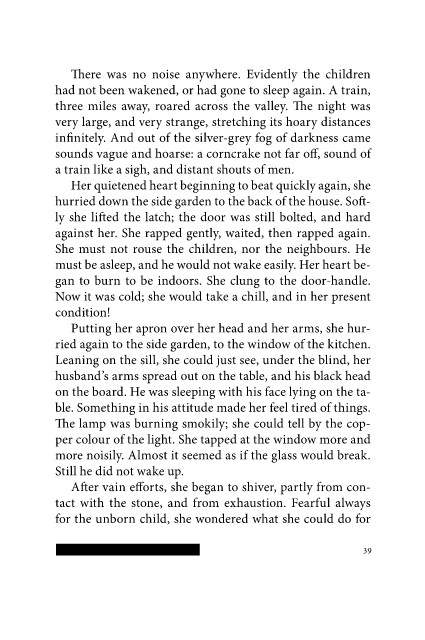 There was no noise anywhere. Evidently the children had not been wakened, or had gone to sleep again. A train, three miles away, roared across the valley. The night was very large, and very strange, stretching its hoary distances infinitely. And out of the silver-grey fog of darkness came sounds vague and hoarse: a corncrake not far off, sound of a train like a sigh, and distant shouts of men.

Her quietened heart beginning to beat quickly again, she hurried down the side garden to the back of the house. Softly she lifted the latch; the door was still bolted, and hard against her. She rapped gently, waited, then rapped again. She must not rouse the children, nor the neighbours. He must be asleep, and he would not wake easily. Her heart began to burn to be indoors. She clung to the door-handle. Now it was cold; she would take a chill, and in her present condition!

Putting her apron over her head and her arms, she hurried again to the side garden, to the window of the kitchen. Leaning on the sill, she could just see, under the blind, her husband's arms spread out on the table, and his black head on the board. He was sleeping with his face lying on the table. Something in his attitude made her feel tired of things. The lamp was burning smokily; she could tell by the copper colour of the light. She tapped at the window more and more noisily. Almost it seemed as if the glass would break. Still he did not wake up.

After vain efforts, she began to shiver, partly from contact with the stone, and from exhaustion. Fearful always for the unborn child, she wondered what she could do for

39